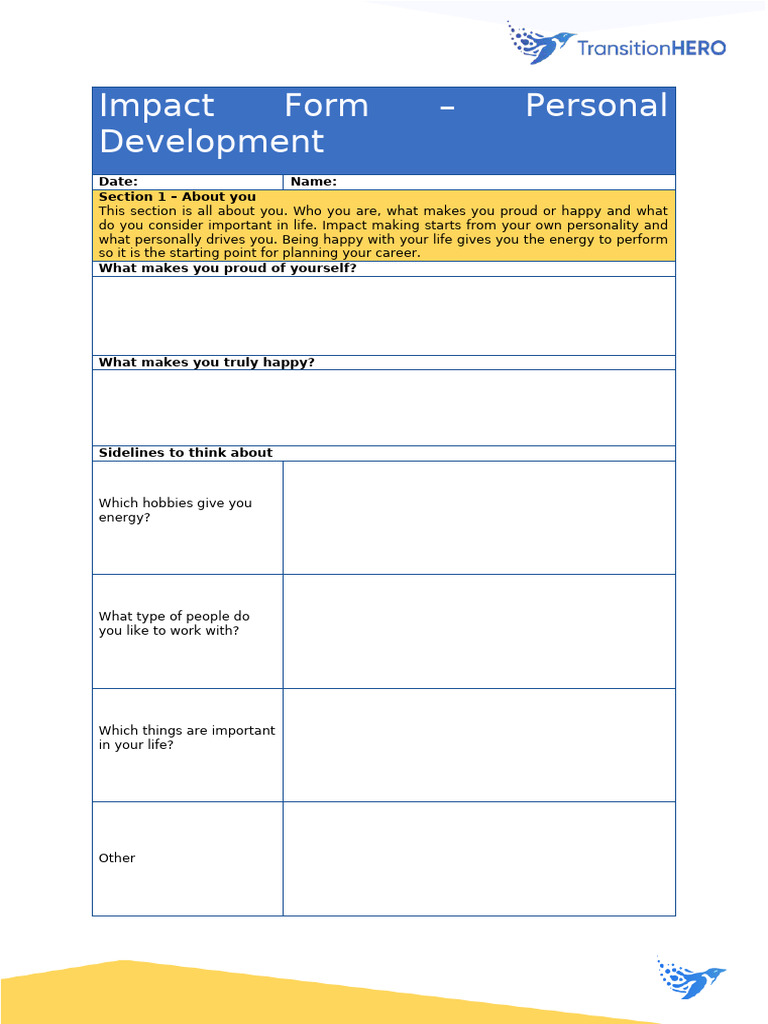 TransitionHERO

Impact Form – Personal Development

Date:
Name:

Section 1 – About you
This section is all about you. Who you are, what makes you proud or happy and what do you consider important in life. Impact making starts from your own personality and what personally drives you. Being happy with your life gives you the energy to perform so it is the starting point for planning your career.

What makes you proud of yourself?

What makes you truly happy?

Sidelines to think about

Which hobbies give you energy?

What type of people do you like to work with?

Which things are important in your life?

Other